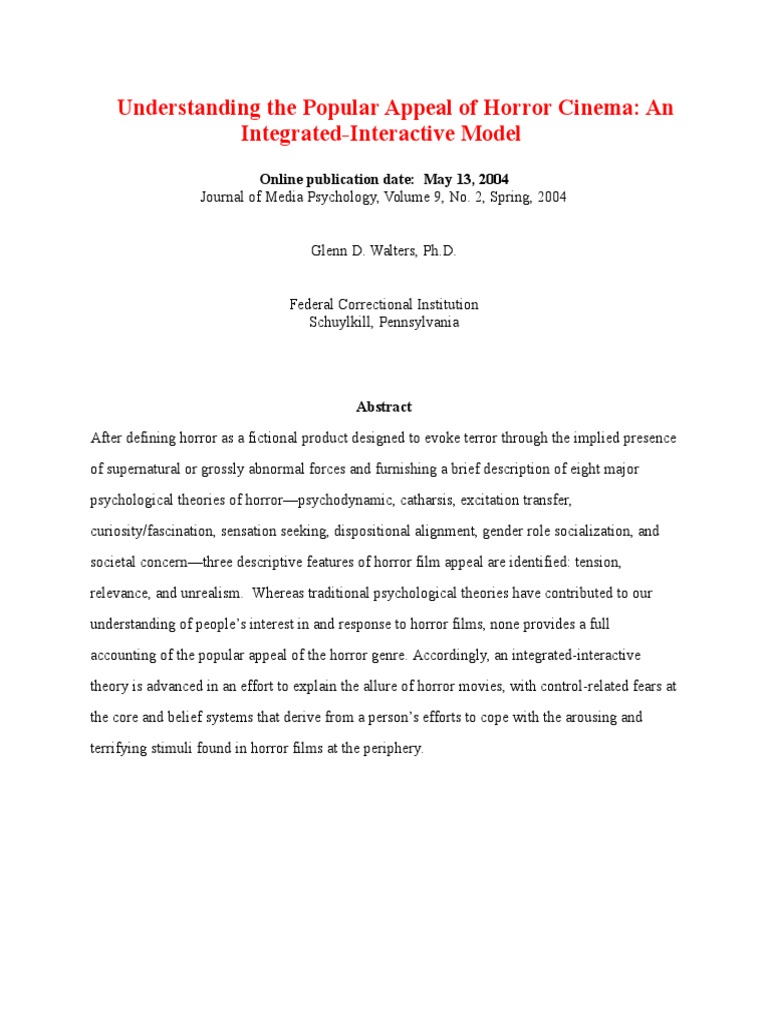 Understanding the Popular Appeal of Horror Cinema: An Integrated-Interactive Model

Online publication date: May 13, 2004
Journal of Media Psychology, Volume 9, No. 2, Spring, 2004

Glenn D. Walters, Ph.D.

Federal Correctional Institution
Schuylkill, Pennsylvania

Abstract

After defining horror as a fictional product designed to evoke terror through the implied presence of supernatural or grossly abnormal forces and furnishing a brief description of eight major psychological theories of horror—psychodynamic, catharsis, excitation transfer, curiosity/fascination, sensation seeking, dispositional alignment, gender role socialization, and societal concern—three descriptive features of horror film appeal are identified: tension, relevance, and unrealism. Whereas traditional psychological theories have contributed to our understanding of people's interest in and response to horror films, none provides a full accounting of the popular appeal of the horror genre. Accordingly, an integrated-interactive theory is advanced in an effort to explain the allure of horror movies, with control-related fears at the core and belief systems that derive from a person's efforts to cope with the arousing and terrifying stimuli found in horror films at the periphery.